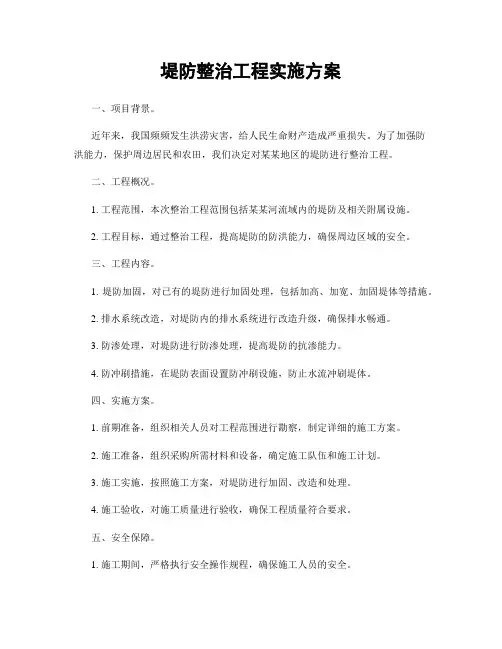 堤防整治工程实施方案

一、项目背景。

近年来，我国频频发生洪涝灾害，给人民生命财产造成严重损失。为了加强防洪能力，保护周边居民和农田，我们决定对某某地区的堤防进行整治工程。

二、工程概况。

1. 工程范围，本次整治工程范围包括某某河流域内的堤防及相关附属设施。

2. 工程目标，通过整治工程，提高堤防的防洪能力，确保周边区域的安全。

三、工程内容。

1. 堤防加固，对已有的堤防进行加固处理，包括加高、加宽、加固堤体等措施。

2. 排水系统改造，对堤防内的排水系统进行改造升级，确保排水畅通。

3. 防渗处理，对堤防进行防渗处理，提高堤防的抗渗能力。

4. 防冲刷措施，在堤防表面设置防冲刷设施，防止水流冲刷堤体。

四、实施方案。

1. 前期准备，组织相关人员对工程范围进行勘察，制定详细的施工方案。

2. 施工准备，组织采购所需材料和设备，确定施工队伍和施工计划。

3. 施工实施，按照施工方案，对堤防进行加固、改造和处理。

4. 施工验收，对施工质量进行验收，确保工程质量符合要求。

五、安全保障。

1. 施工期间，严格执行安全操作规程，确保施工人员的安全。